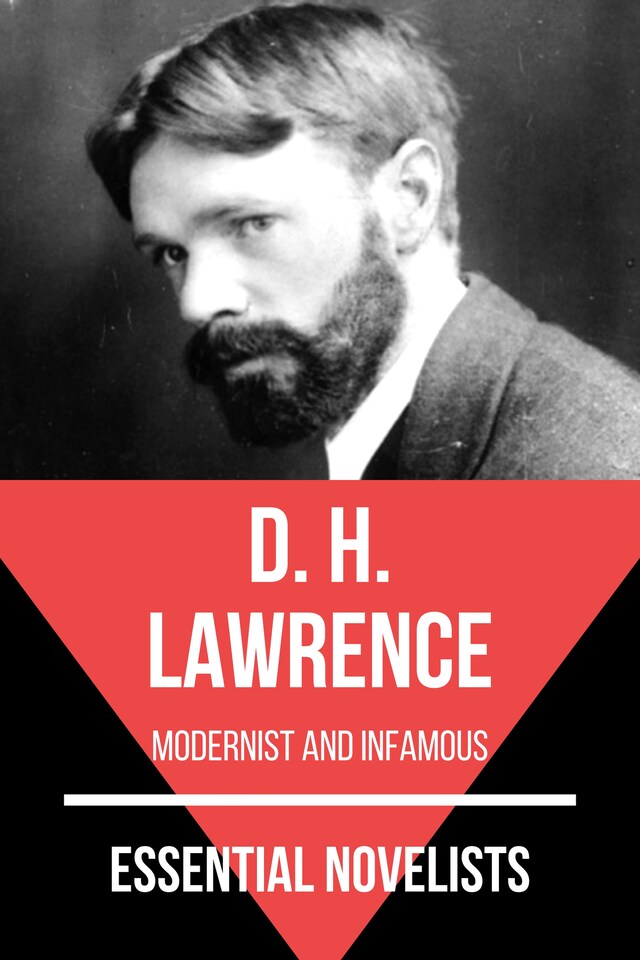 D. H.
LAWRENCE

MODERNIST AND INFAMOUS

ESSENTIAL NOVELISTS